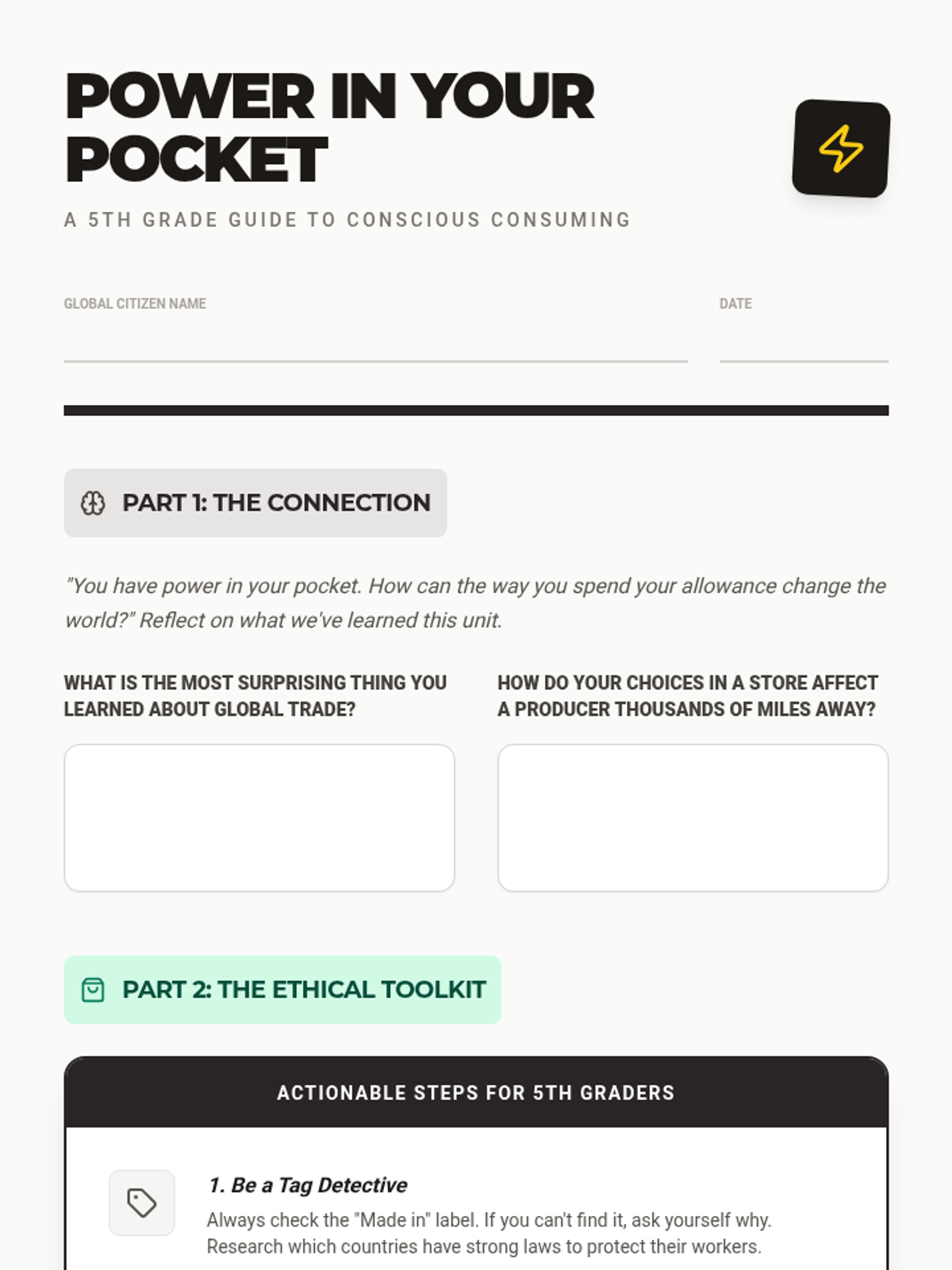 POWER IN YOUR POCKET

A 5TH GRADE GUIDE TO CONSCIOUS CONSUMING

GLOBAL CITIZEN NAME ____ DATE ____

PART 1: THE CONNECTION

"You have power in your pocket. How can the way you spend your allowance change the world?" Reflect on what we've learned this unit.

WHAT IS THE MOST SURPRISING THING YOU LEARNED ABOUT GLOBAL TRADE?

HOW DO YOUR CHOICES IN A STORE AFFECT A PRODUCER THOUSANDS OF MILES AWAY?

PART 2: THE ETHICAL TOOLKIT

ACTIONABLE STEPS FOR 5TH GRADERS

1. Be a Tag Detective

Always check the "Made in" label. If you can't find it, ask yourself why. Research which countries have strong laws to protect their workers.